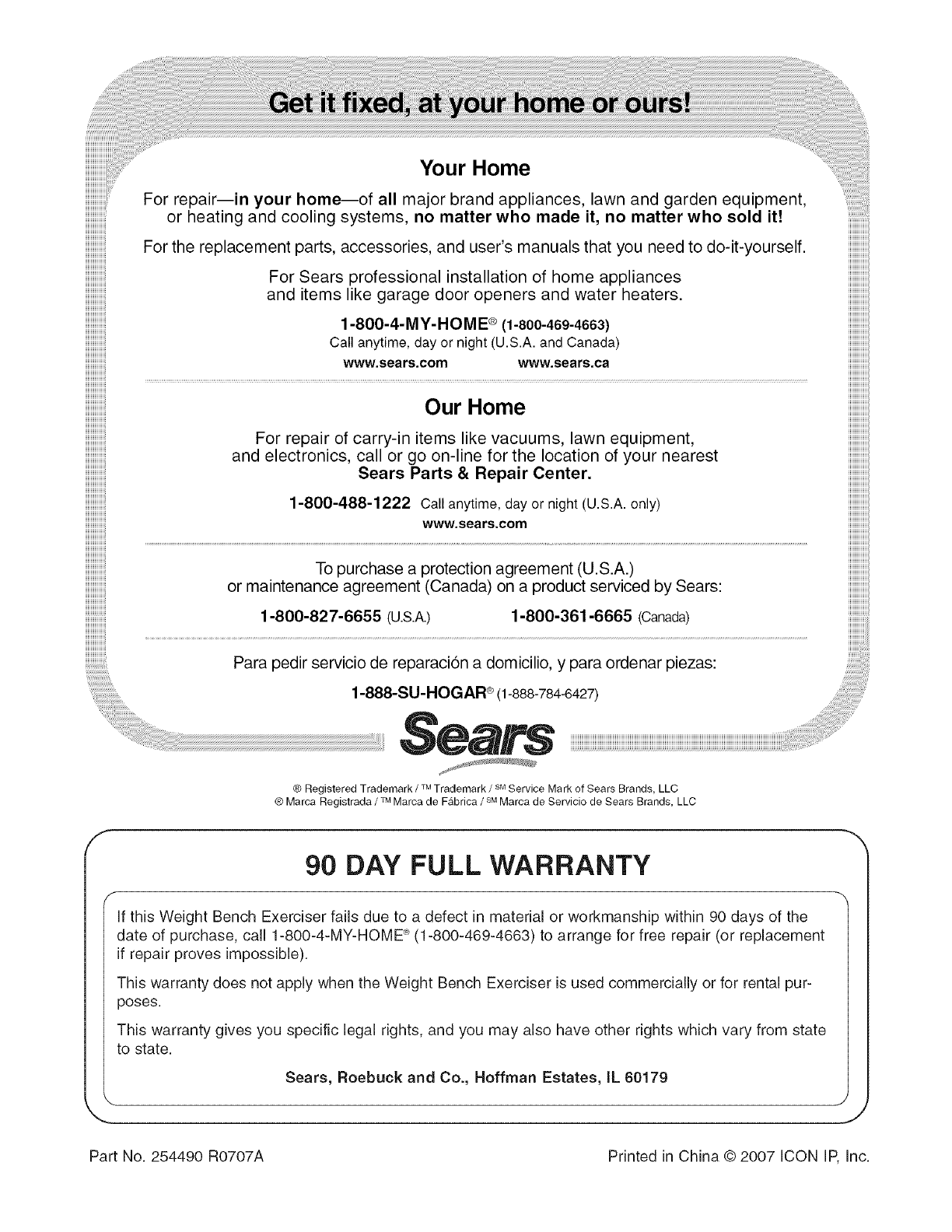 Get it fixed, at your home or ours!

Your Home

For repair—in your home—of all major brand appliances, lawn and garden equipment, or heating and cooling systems, no matter who made it, no matter who sold it!

For the replacement parts, accessories, and user's manuals that you need to do-it-yourself.

For Sears professional installation of home appliances and items like garage door openers and water heaters.

1-800-4-MY-HOME® (1-800-469-4663)
Call anytime, day or night (U.S.A. and Canada)
www.sears.com www.sears.ca

Our Home

For repair of carry-in items like vacuums, lawn equipment, and electronics, call or go on-line for the location of your nearest Sears Parts & Repair Center.

1-800-488-1222 Call anytime, day or night (U.S.A. only)
www.sears.com

To purchase a protection agreement (U.S.A.) or maintenance agreement (Canada) on a product serviced by Sears:

1-800-827-6655 (U.S.A.) 1-800-361-6665 (Canada)

Para pedir servicio de reparación a domicilio, y para ordenar piezas:

1-888-SU-HOGAR® (1-888-784-6427)

Sears

® Registered Trademark / ™ Trademark / SM Service Mark of Sears Brands, LLC
® Marca Registrada / ™ Marca de Fábrica / SM Marca de Servicio de Sears Brands, LLC

90 DAY FULL WARRANTY

If this Weight Bench Exerciser fails due to a defect in material or workmanship within 90 days of the date of purchase, call 1-800-4-MY-HOME® (1-800-469-4663) to arrange for free repair (or replacement if repair proves impossible).

This warranty does not apply when the Weight Bench Exerciser is used commercially or for rental purposes.

This warranty gives you specific legal rights, and you may also have other rights which vary from state to state.

Sears, Roebuck and Co., Hoffman Estates, IL 60179

Part No. 254490 R0707A

Printed in China © 2007 ICON IP, Inc.